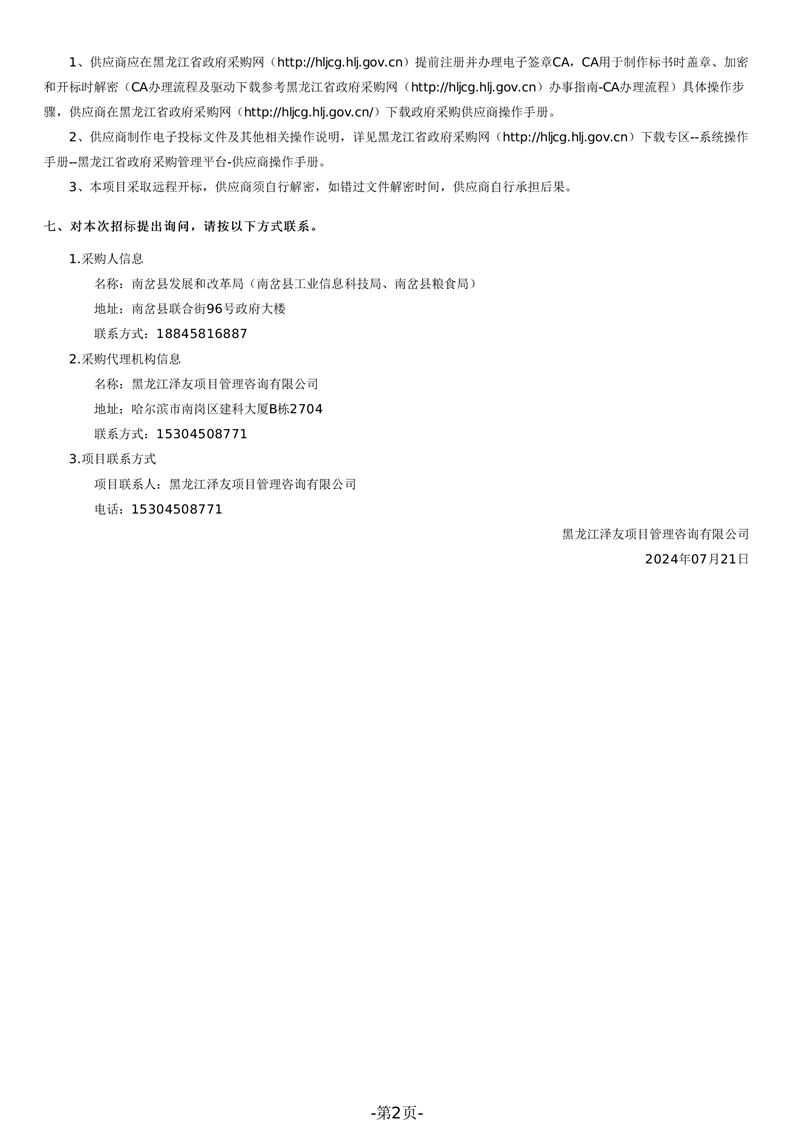 1、供应商应在黑龙江省政府采购网（http://hljcg.hlj.gov.cn）提前注册并办理电子签章CA，CA用于制作标书时盖章、加密和开标时解密（CA办理流程及驱动下载参考黑龙江省政府采购网（http://hljcg.hlj.gov.cn）办事指南-CA办理流程）具体操作步骤，供应商在黑龙江省政府采购网（http://hljcg.hlj.gov.cn/）下载政府采购供应商操作手册。

2、供应商制作电子投标文件及其他相关操作说明，详见黑龙江省政府采购网（http://hljcg.hlj.gov.cn）下载专区--系统操作手册--黑龙江省政府采购管理平台-供应商操作手册。

3、本项目采取远程开标，供应商须自行解密，如错过文件解密时间，供应商自行承担后果。

七、对本次招标提出询问，请按以下方式联系。

1.采购人信息

名称：南岔县发展和改革局（南岔县工业信息科技局、南岔县粮食局）

地址：南岔县联合街96号政府大楼

联系方式：18845816887

2.采购代理机构信息

名称：黑龙江泽友项目管理咨询有限公司

地址：哈尔滨市南岗区建科大厦B栋2704

联系方式：15304508771

3.项目联系方式

项目联系人：黑龙江泽友项目管理咨询有限公司

电话：15304508771

黑龙江泽友项目管理咨询有限公司

2024年07月21日

-第2页-